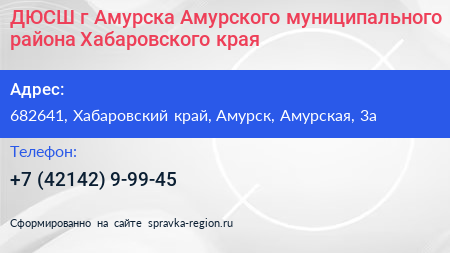 ДЮСШ г Амурска Амурского муниципального района Хабаровского края

Адрес:

682641, Хабаровский край, Амурск, Амурская, 3а

Телефон:

+7 (42142) 9-99-45

Сформированно на сайте spravka-region.ru